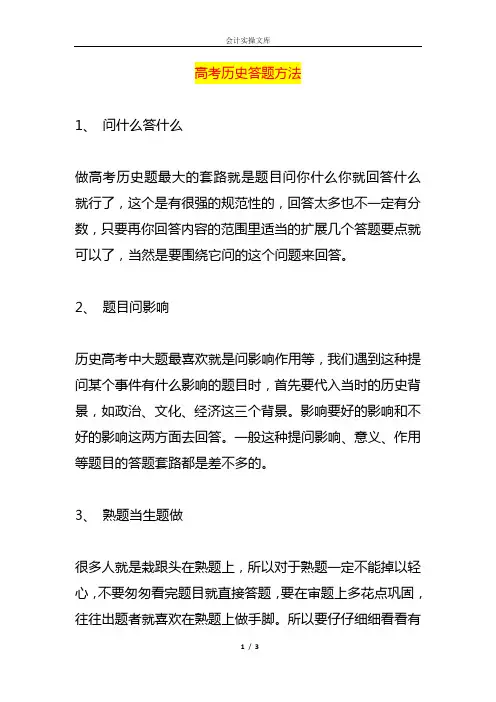 会计实操文库

高考历史答题方法

1、 问什么答什么

做高考历史题最大的套路就是题目问你什么你就回答什么就行了，这个是有很强的规范性的，回答太多也不一定有分数，只要再你回答内容的范围里适当的扩展几个答题要点就可以了，当然是要围绕它问的这个问题来回答。

2、 题目问影响

历史高考中大题最喜欢就是问影响作用等，我们遇到这种提问某个事件有什么影响的题目时，首先要代入当时的历史背景，如政治、文化、经济这三个背景。影响要好的影响和不好的影响这两方面去回答。一般这种提问影响、意义、作用等题目的答题套路都是差不多的。

3、 熟题当生题做

很多人就是栽跟头在熟题上，所以对于熟题一定不能掉以轻心，不要匆匆看完题目就直接答题，要在审题上多花点巩固，往往出题者就喜欢在熟题上做手脚。所以要仔仔细细看看有

1 / 3